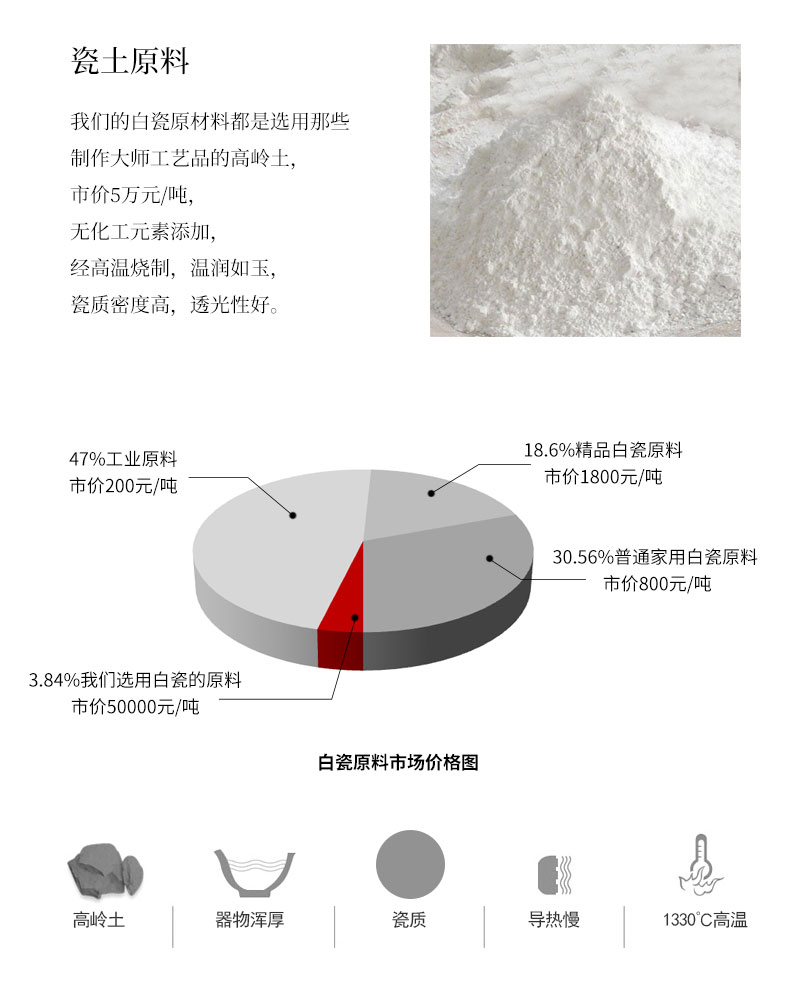 瓷土原料

我们的白瓷原材料都是选用那些
制作大师工艺品的高岭土,
市价5万元/吨,
无化工元素添加,
经高温烧制, 温润如玉,
瓷质密度高, 透光性好。

47%工业原料
市价200元/吨

18.6%精品白瓷原料
市价1800元/吨

30.56%普通家用白瓷原料
市价800元/吨

3.84%我们选用白瓷的原料
市价50000元/吨

白瓷原料市场价格图

高岭土

器物浑厚

瓷质

导热慢

1330°C高温